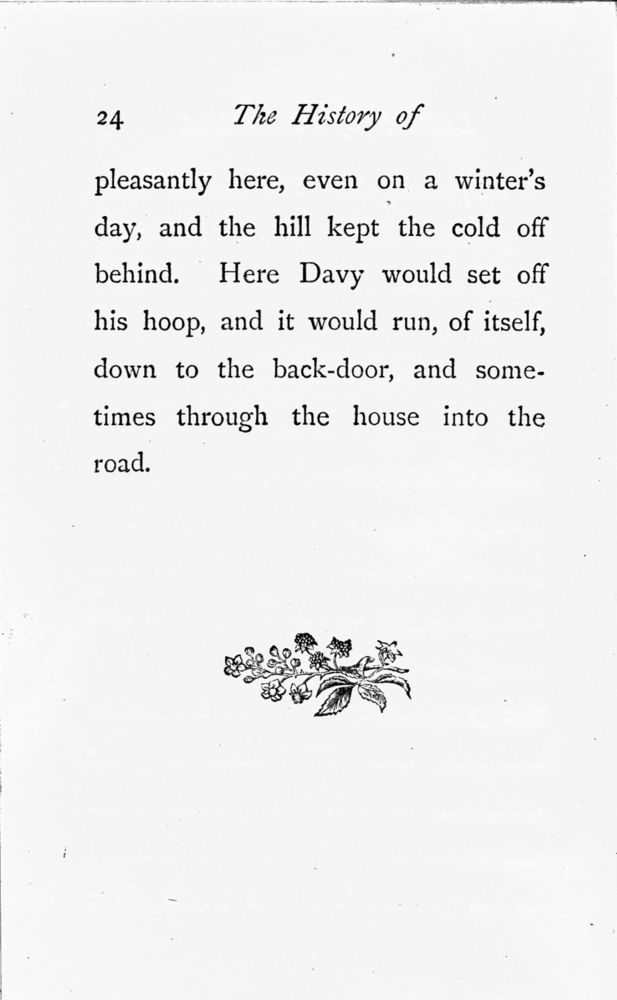 24 The History of

pleasantly here, even on a winter's day, and the hill kept the cold off behind. Here Davy would set off his hoop, and it would run, of itself, down to the back-door, and sometimes through the house into the road.